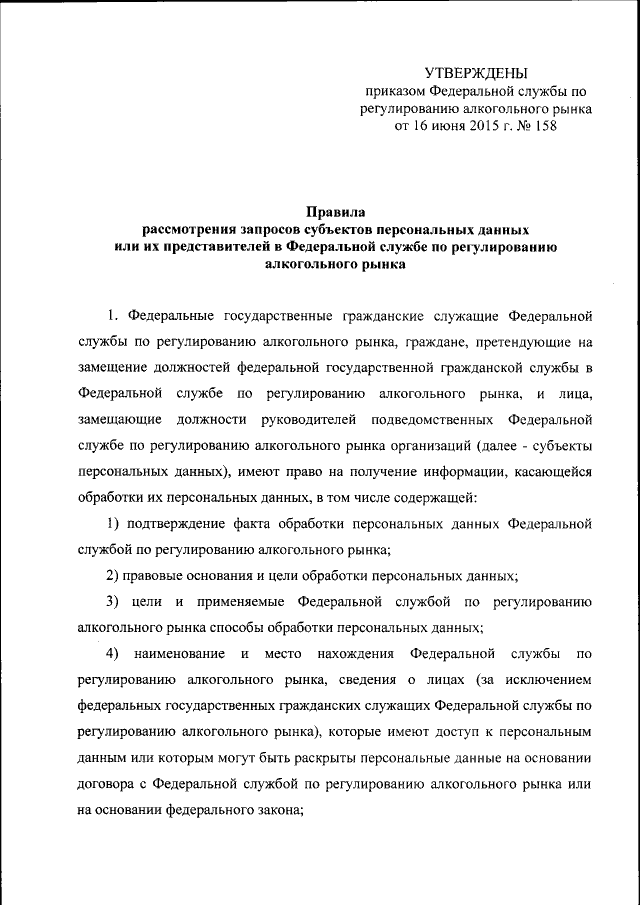 УТВЕРЖДЕНЫ
приказом Федеральной службы по регулированию алкогольного рынка
от 16 июня 2015 г. № 158

Правила
рассмотрения запросов субъектов персональных данных или их представителей в Федеральной службе по регулированию алкогольного рынка

1. Федеральные государственные гражданские служащие Федеральной службы по регулированию алкогольного рынка, граждане, претендующие на замещение должностей федеральной государственной гражданской службы в Федеральной службе по регулированию алкогольного рынка, и лица, замещающие должности руководителей подведомственных Федеральной службе по регулированию алкогольного рынка организаций (далее - субъекты персональных данных), имеют право на получение информации, касающейся обработки их персональных данных, в том числе содержащей:

1) подтверждение факта обработки персональных данных Федеральной службой по регулированию алкогольного рынка;

2) правовые основания и цели обработки персональных данных;

3) цели и применяемые Федеральной службой по регулированию алкогольного рынка способы обработки персональных данных;

4) наименование и место нахождения Федеральной службы по регулированию алкогольного рынка, сведения о лицах (за исключением федеральных государственных гражданских служащих Федеральной службы по регулированию алкогольного рынка), которые имеют доступ к персональным данным или которым могут быть раскрыты персональные данные на основании договора с Федеральной службой по регулированию алкогольного рынка или на основании федерального закона;